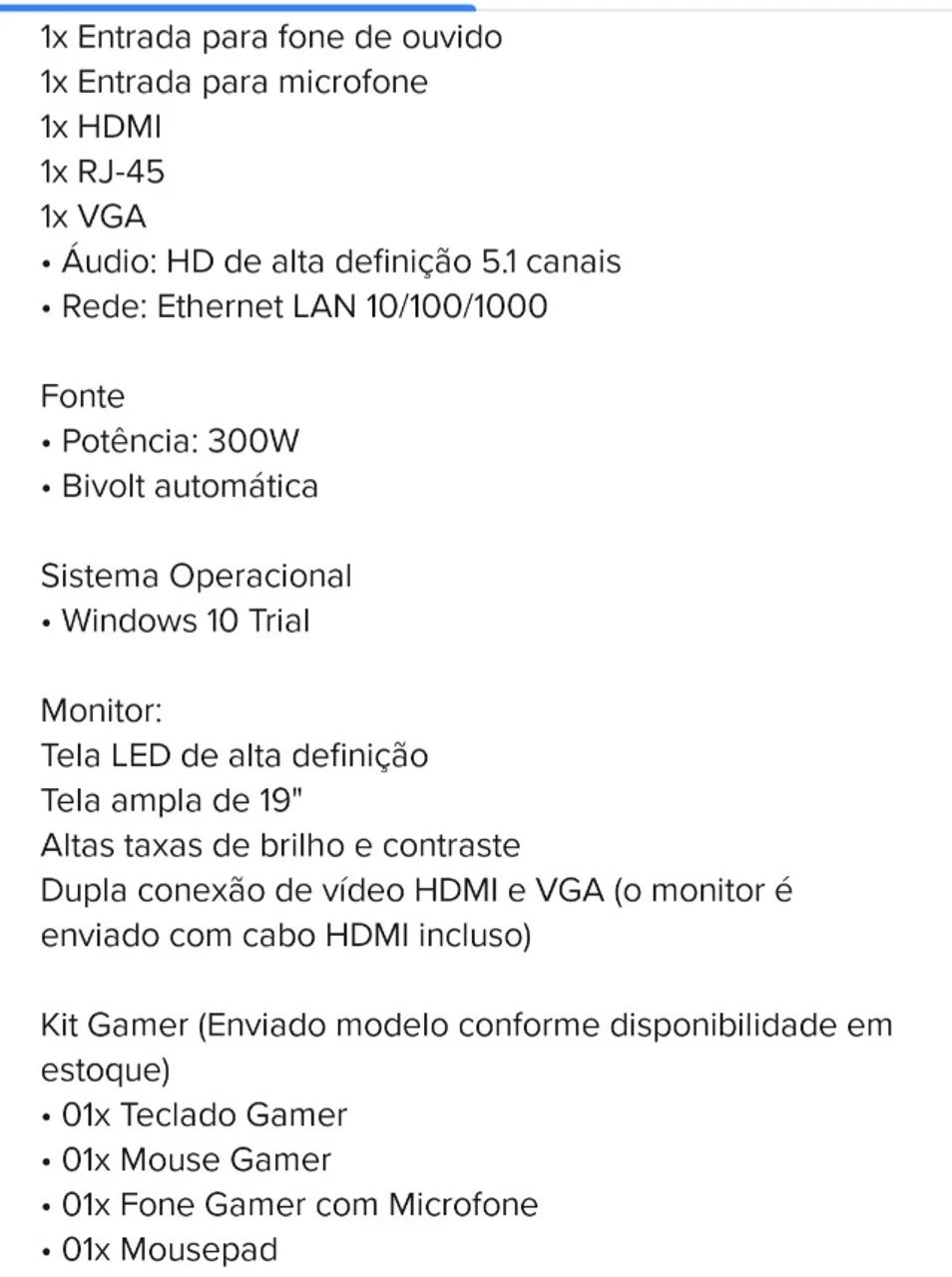 1x Entrada para fone de ouvido
1x Entrada para microfone
1x HDMI
1x RJ-45
1x VGA
• Áudio: HD de alta definição 5.1 canais
• Rede: Ethernet LAN 10/100/1000

Fonte
• Potência: 300W
• Bivolt automática

Sistema Operacional
• Windows 10 Trial

Monitor:
Tela LED de alta definição
Tela ampla de 19"
Altas taxas de brilho e contraste
Dupla conexão de vídeo HDMI e VGA (o monitor é enviado com cabo HDMI incluso)

Kit Gamer (Enviado modelo conforme disponibilidade em estoque)
• 01x Teclado Gamer
• 01x Mouse Gamer
• 01x Fone Gamer com Microfone
• 01x Mousepad